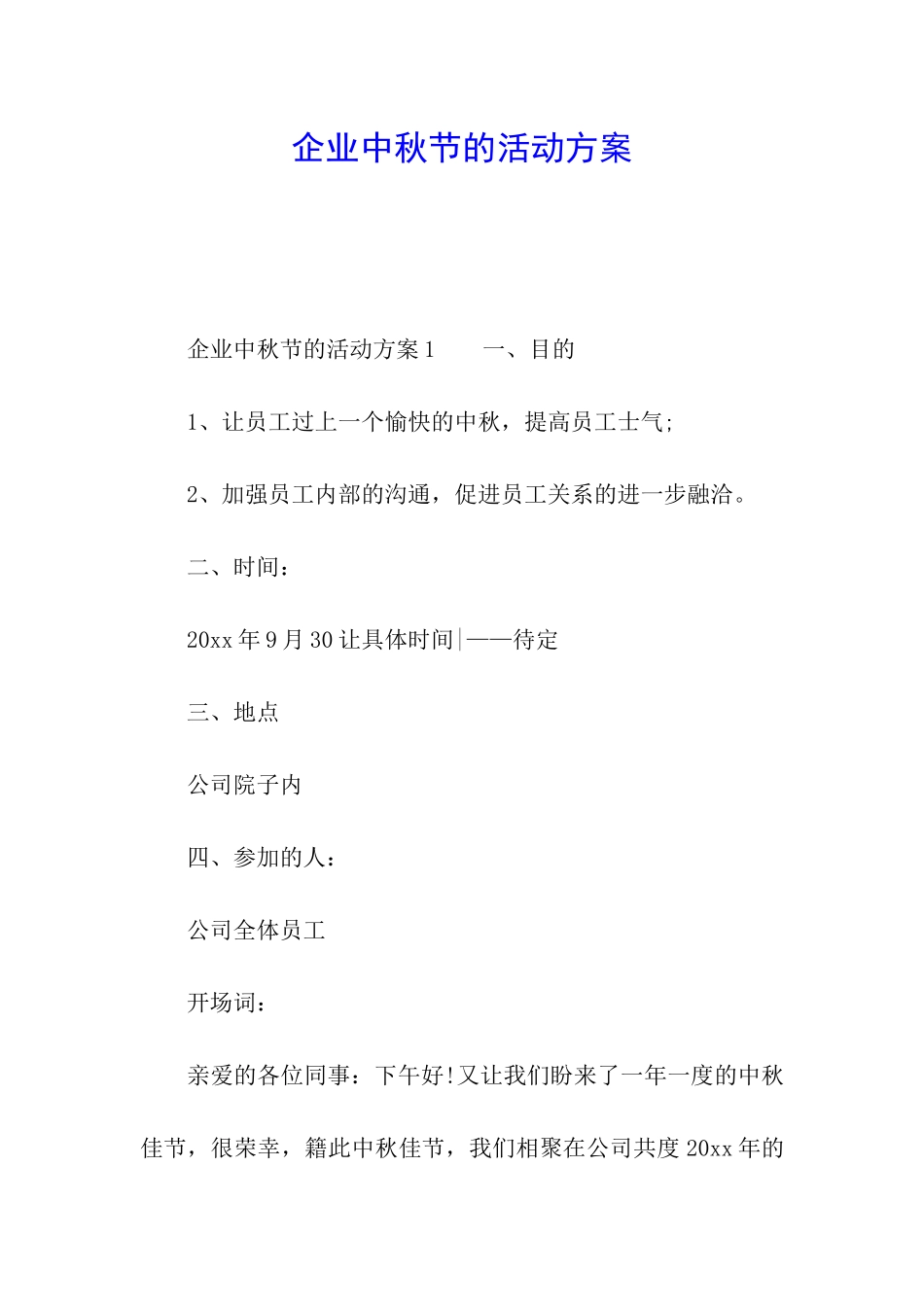 企业中秋节的活动方案

企业中秋节的活动方案1　　一、目的

1、让员工过上一个愉快的中秋，提高员工士气;

2、加强员工内部的沟通，促进员工关系的进一步融洽。

二、时间：

20xx年9月30让具体时间|——待定

三、地点

公司院子内

四、参加的人：

公司全体员工

开场词：

亲爱的各位同事：下午好!又让我们盼来了一年一度的中秋佳节，很荣幸，籍此中秋佳节，我们相聚在公司共度20xx年的